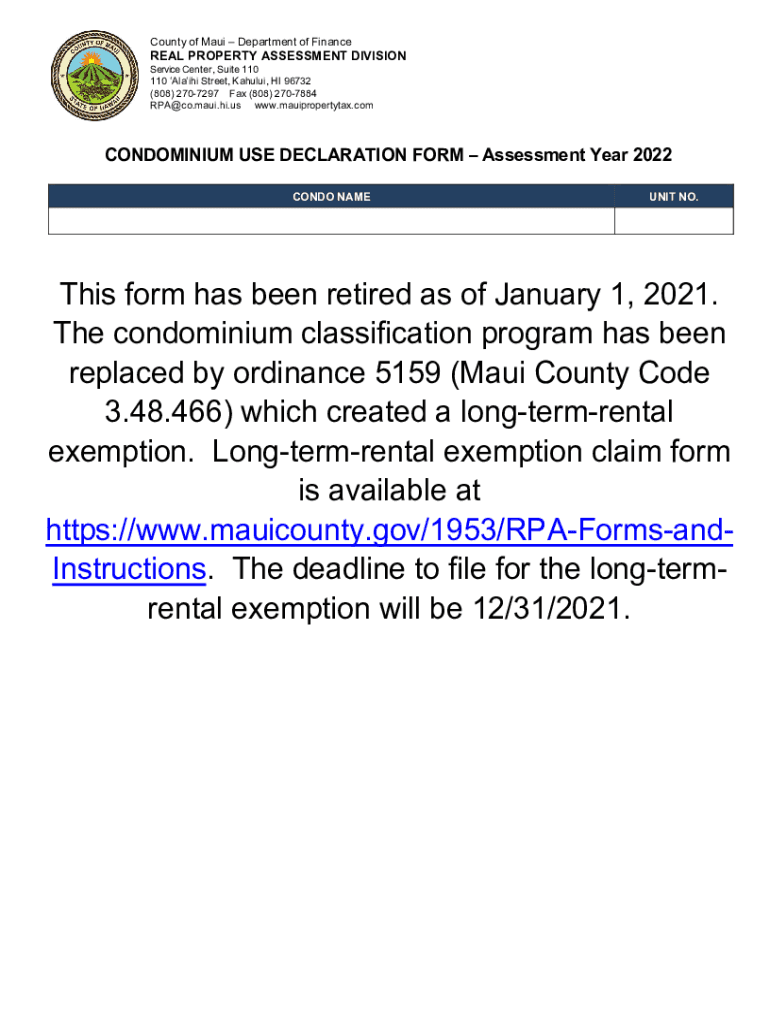 COUNTY OF MAUI
STATE OF HAWAII

County of Maui – Department of Finance
REAL PROPERTY ASSESSMENT DIVISION
Service Center, Suite 110
110 'Ala'ihi Street, Kahului, HI 96732
(808) 270-7297 Fax (808) 270-7884
RPA@co.maui.hi.us www.mauipropertytax.com

CONDOMINIUM USE DECLARATION FORM – Assessment Year 2022

| CONDO NAME | UNIT NO. |
|---|---|
| | |

This form has been retired as of January 1, 2021. The condominium classification program has been replaced by ordinance 5159 (Maui County Code 3.48.466) which created a long-term-rental exemption. Long-term-rental exemption claim form is available at https://www.mauicounty.gov/1953/RPA-Forms-and-Instructions. The deadline to file for the long-term-rental exemption will be 12/31/2021.